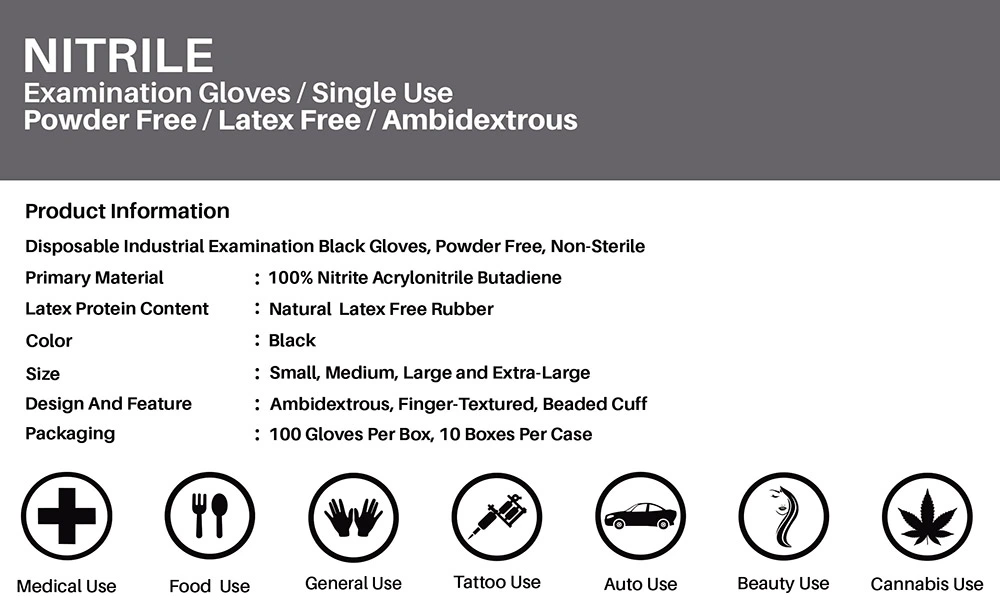 NITRILE
Examination Gloves / Single Use
Powder Free / Latex Free / Ambidextrous

Product Information

Disposable Industrial Examination Black Gloves, Powder Free, Non-Sterile

Primary Material : 100% Nitrite Acrylonitrile Butadiene
Latex Protein Content : Natural Latex Free Rubber
Color : Black
Size : Small, Medium, Large and Extra-Large
Design And Feature : Ambidextrous, Finger-Textured, Beaded Cuff
Packaging : 100 Gloves Per Box, 10 Boxes Per Case

Medical Use
Food Use
General Use
Tattoo Use
Auto Use
Beauty Use
Cannabis Use